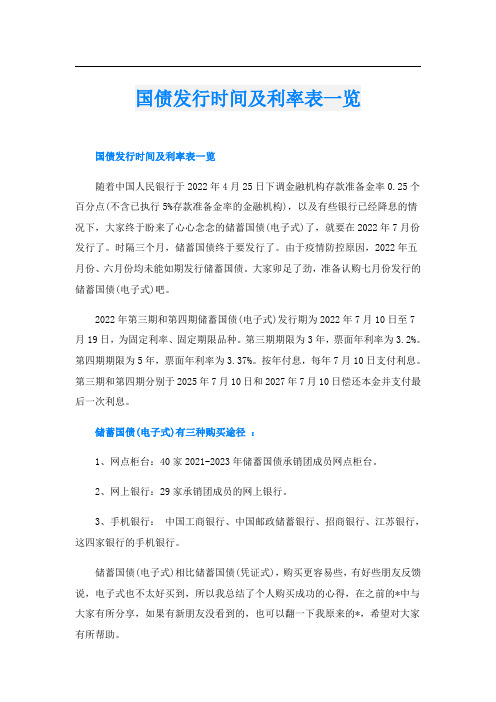 国债发行时间及利率表一览

国债发行时间及利率表一览

随着中国人民银行于2022年4月25日下调金融机构存款准备金率0.25个百分点(不含已执行5%存款准备金率的金融机构)，以及有些银行已经降息的情况下，大家终于盼来了心心念念的储蓄国债(电子式)了，就要在2022年7月份发行了。时隔三个月，储蓄国债终于要发行了。由于疫情防控原因，2022年五月份、六月份均未能如期发行储蓄国债。大家卯足了劲，准备认购七月份发行的储蓄国债(电子式)吧。

2022年第三期和第四期储蓄国债(电子式)发行期为2022年7月10日至7月19日，为固定利率、固定期限品种。第三期期限为3年，票面年利率为3.2%。第四期期限为5年，票面年利率为3.37%。按年付息，每年7月10日支付利息。第三期和第四期分别于2025年7月10日和2027年7月10日偿还本金并支付最后一次利息。

储蓄国债(电子式)有三种购买途径 ：

1、网点柜台：40家2021-2023年储蓄国债承销团成员网点柜台。

2、网上银行：29家承销团成员的网上银行。

3、手机银行： 中国工商银行、中国邮政储蓄银行、招商银行、江苏银行，这四家银行的手机银行。

储蓄国债(电子式)相比储蓄国债(凭证式)，购买更容易些，有好些朋友反馈说，电子式也不太好买到，所以我总结了个人购买成功的心得，在之前的*中与大家有所分享，如果有新朋友没看到的，也可以翻一下我原来的*，希望对大家有所帮助。